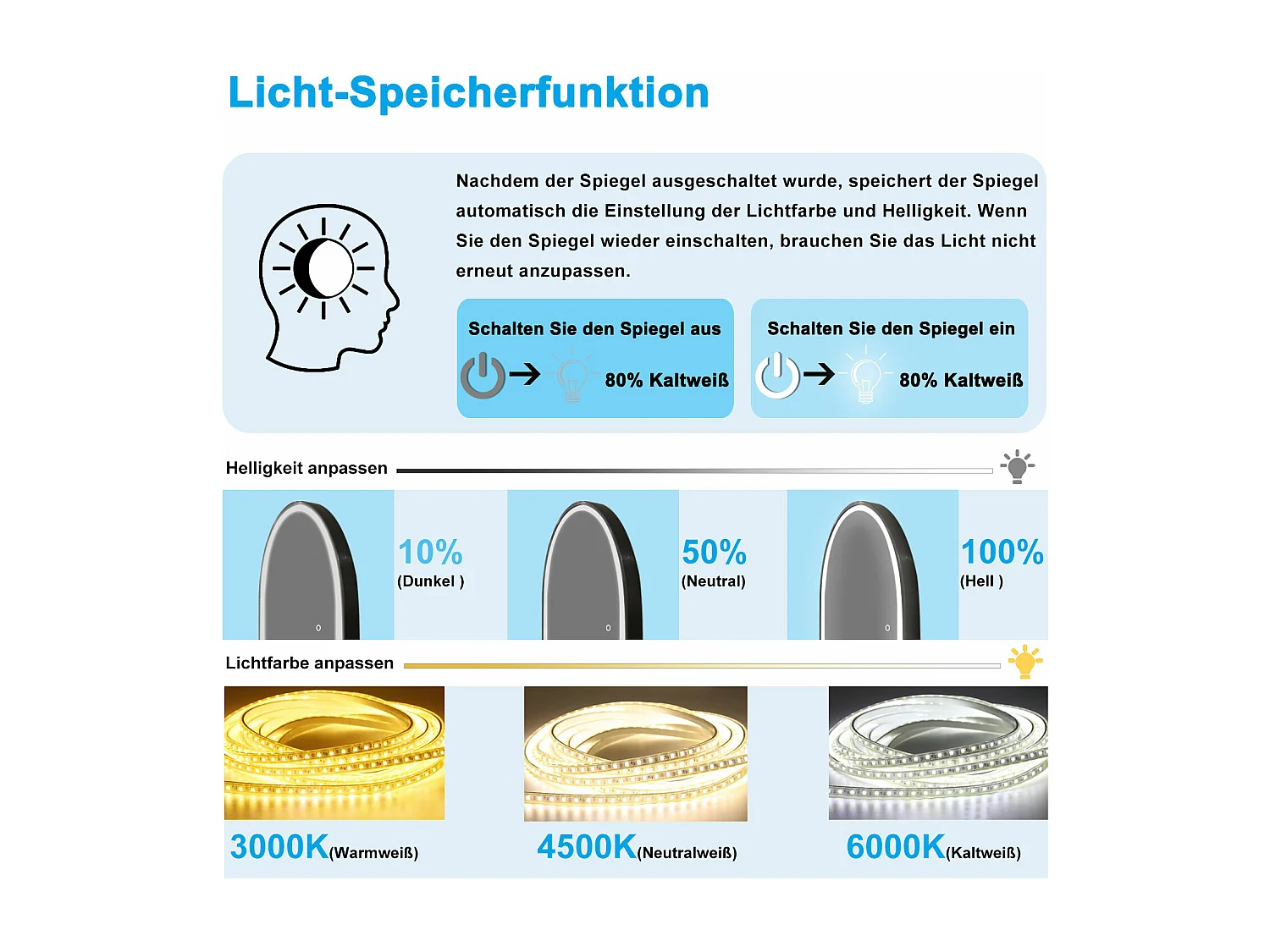 Licht-Speicherfunktion

Nachdem der Spiegel ausgeschaltet wurde, speichert der Spiegel automatisch die Einstellung der Lichtfarbe und Helligkeit. Wenn Sie den Spiegel wieder einschalten, brauchen Sie das Licht nicht erneut anzupassen.

Schalten Sie den Spiegel aus
80% Kaltweiß

Schalten Sie den Spiegel ein
80% Kaltweiß

Helligkeit anpassen

10%
(Dunkel )

50%
(Neutral)

100%
(Hell )

Lichtfarbe anpassen

3000K(Warmweiß)

4500K(Neutralweiß)

6000K(Kaltweiß)